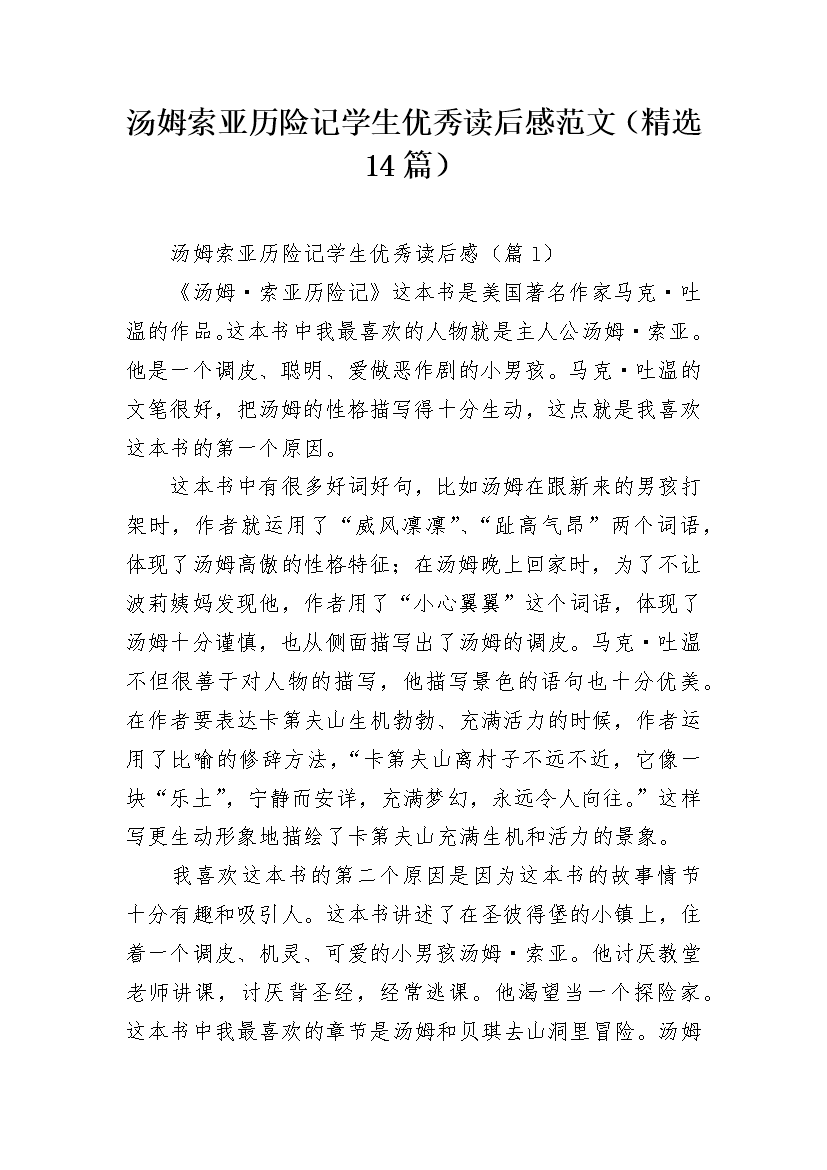 汤姆索亚历险记学生优秀读后感范文（精选14篇）

汤姆索亚历险记学生优秀读后感（篇1）

《汤姆·索亚历险记》这本书是美国著名作家马克·吐温的作品。这本书中我最喜欢的人物就是主人公汤姆·索亚。他是一个调皮、聪明、爱做恶作剧的小男孩。马克·吐温的文笔很好，把汤姆的性格描写得十分生动，这点就是我喜欢这本书的第一个原因。

这本书中有很多好词好句，比如汤姆在跟新来的男孩打架时，作者就运用了“威风凛凛”、“趾高气昂”两个词语，体现了汤姆高傲的性格特征；在汤姆晚上回家时，为了不让波莉姨妈发现他，作者用了“小心翼翼”这个词语，体现了汤姆十分谨慎，也从侧面描写出了汤姆的调皮。马克·吐温不但很善于对人物的描写，他描写景色的语句也十分优美。在作者要表达卡第夫山生机勃勃、充满活力的时候，作者运用了比喻的修辞方法，“卡第夫山离村子不远不近，它像一块“乐土”，宁静而安详，充满梦幻，永远令人向往。”这样写更生动形象地描绘了卡第夫山充满生机和活力的景象。

我喜欢这本书的第二个原因是因为这本书的故事情节十分有趣和吸引人。这本书讲述了在圣彼得堡的小镇上，住着一个调皮、机灵、可爱的小男孩汤姆·索亚。他讨厌教堂老师讲课，讨厌背圣经，经常逃课。他渴望当一个探险家。这本书中我最喜欢的章节是汤姆和贝琪去山洞里冒险。汤姆